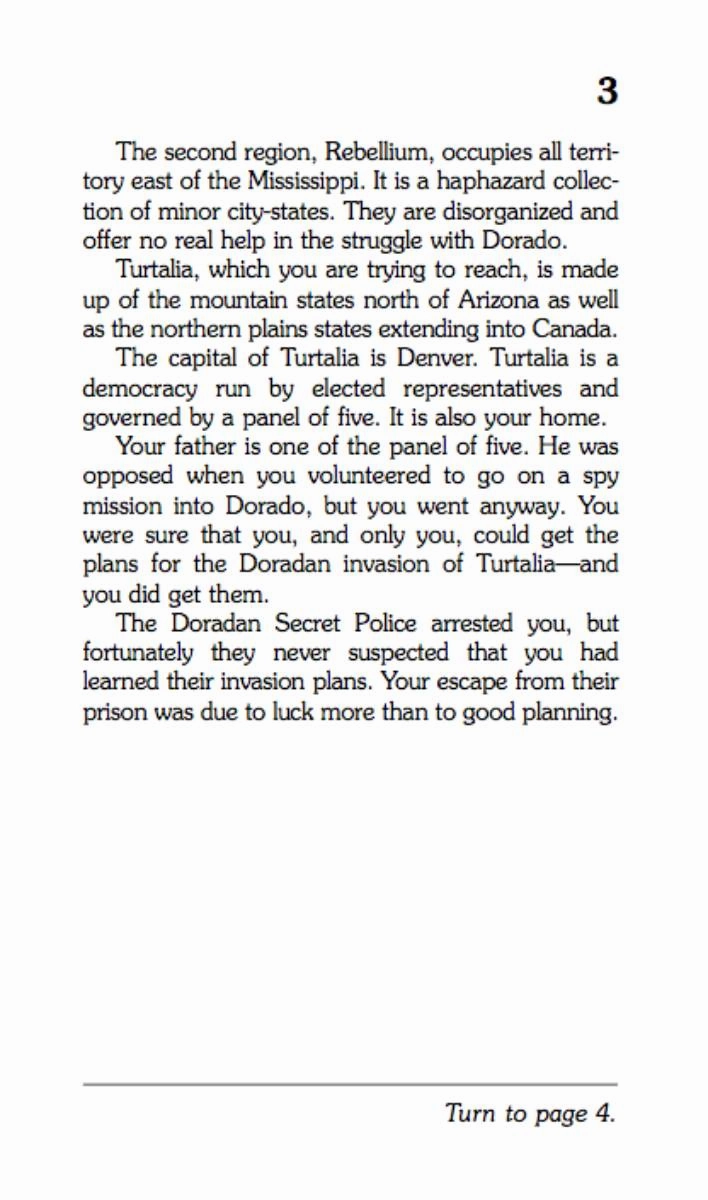 3

The second region, Rebellium, occupies all territory east of the Mississippi. It is a haphazard collection of minor city-states. They are disorganized and offer no real help in the struggle with Dorado.

Turtalia, which you are trying to reach, is made up of the mountain states north of Arizona as well as the northern plains states extending into Canada.

The capital of Turtalia is Denver. Turtalia is a democracy run by elected representatives and governed by a panel of five. It is also your home.

Your father is one of the panel of five. He was opposed when you volunteered to go on a spy mission into Dorado, but you went anyway. You were sure that you, and only you, could get the plans for the Doradan invasion of Turtalia—and you did get them.

The Doradan Secret Police arrested you, but fortunately they never suspected that you had learned their invasion plans. Your escape from their prison was due to luck more than to good planning.

Turn to page 4.